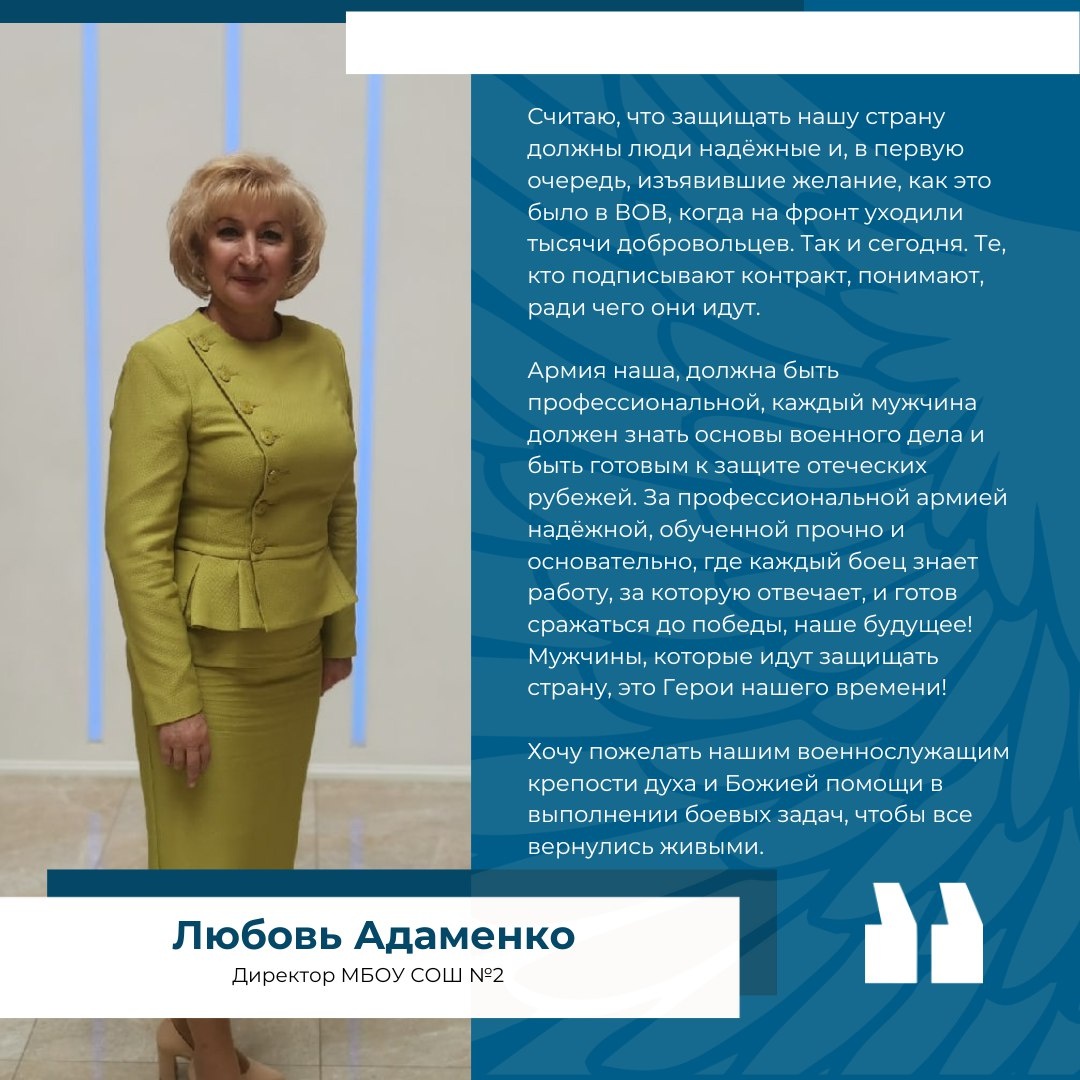 Считаю, что защищать нашу страну должны люди надёжные и, в первую очередь, изъявившие желание, как это было в ВОВ, когда на фронт уходили тысячи добровольцев. Так и сегодня. Те, кто подписывают контракт, понимают, ради чего они идут.

Армия наша, должна быть профессиональной, каждый мужчина должен знать основы военного дела и быть готовым к защите отеческих рубежей. За профессиональной армией надёжной, обученной прочно и основательно, где каждый боец знает работу, за которую отвечает, и готов сражаться до победы, наше будущее! Мужчины, которые идут защищать страну, это Герои нашего времени!

Хочу пожелать нашим военнослужащим крепости духа и Божией помощи в выполнении боевых задач, чтобы все вернулись живыми.

Любовь Адаменко
Директор МБОУ СОШ №2